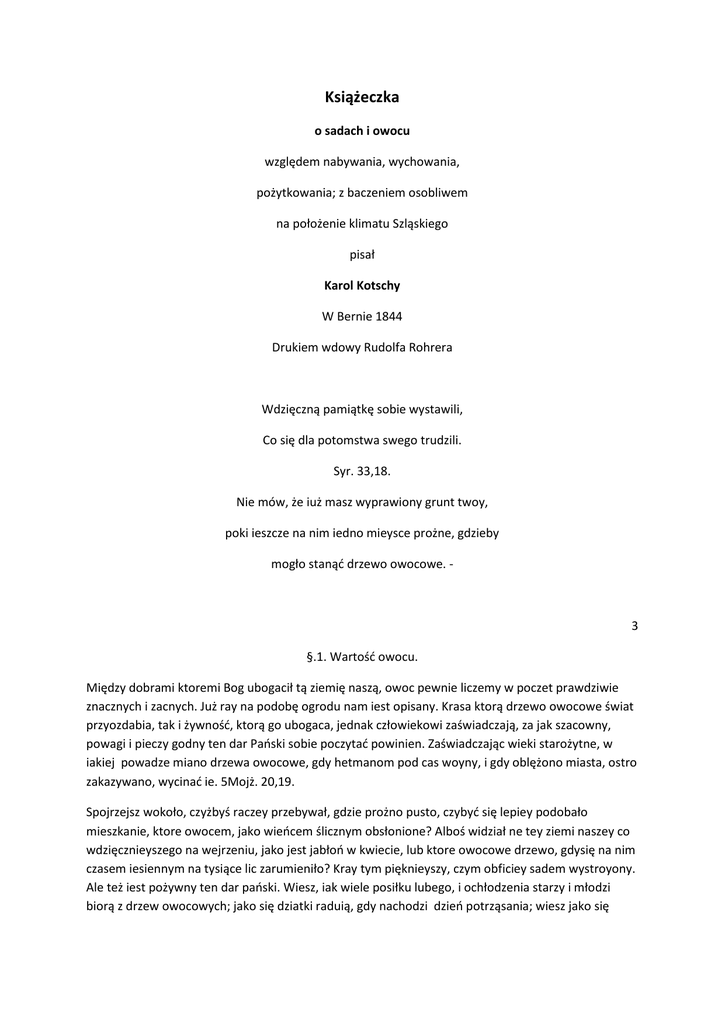 Książeczka

o sadach i owocu

względem nabywania, wychowania,

pożytkowania; z baczeniem osobliwem

na położenie klimatu Szląskiego

pisał

Karol Kotschy

W Bernie 1844

Drukiem wdowy Rudolfa Rohrera

Wdzięczną pamiątkę sobie wystawili,

Co się dla potomstwa swego trudzili.

Syr. 33,18.

Nie mów, że iuż masz wyprawiony grunt twoy,

poki ieszcze na nim iedno mieysce prożne, gdzieby

mogło stanąć drzewo owocowe. -

3

§.1. Wartość owocu.

Między dobrami ktoremi Bog ubogacił tą ziemię naszą, owoc pewnie liczemy w poczet prawdziwie znacznych i zacnych. Już ray na podobę ogrodu nam iest opisany. Krasa ktorą drzewo owocowe świat przyozdabia, tak i żywność, ktorą go ubogaca, jednak człowiekowi zaświadczają, za jak szacowny, powagi i pieczy godny ten dar Pański sobie poczytać powinien. Zaświadczając wieki starożytne, w iakiej powadze miano drzewa owocowe, gdy hetmanom pod cas woyny, i gdy oblężono miasta, ostro zakazywano, wycinać ie. 5Mojż. 20,19.

Spojrzejsz wokoło, czyżbyś raczey przebywał, gdzie prożno pusto, czybyć się lepiey podobało mieszkanie, ktore owocem, jako wieńcem ślicznym obsłonione? Alboś widział ne tey ziemi naszey co wdzięcznieyszego na wejrzeniu, jako jest jabłoń w kwiecie, lub ktore owocowe drzewo, gdysię na nim czasem iesiennym na tysiące lic zarumieniło? Kray tym pięknieyszy, czym obficiey sadem wystroyony. Ale też iest pożywny ten dar pański. Wiesz, iak wiele posiłku lubego, i ochłodzenia starzy i młodzi biorą z drzew owocowych; jako się dziatki raduią, gdy nachodzi dzień potrząsania; wiesz jako się